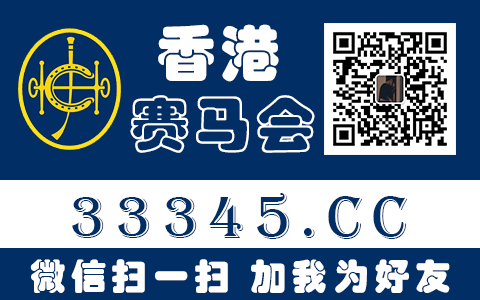 香港
赛马会

33345.CC

微信扫一扫 加我为好友